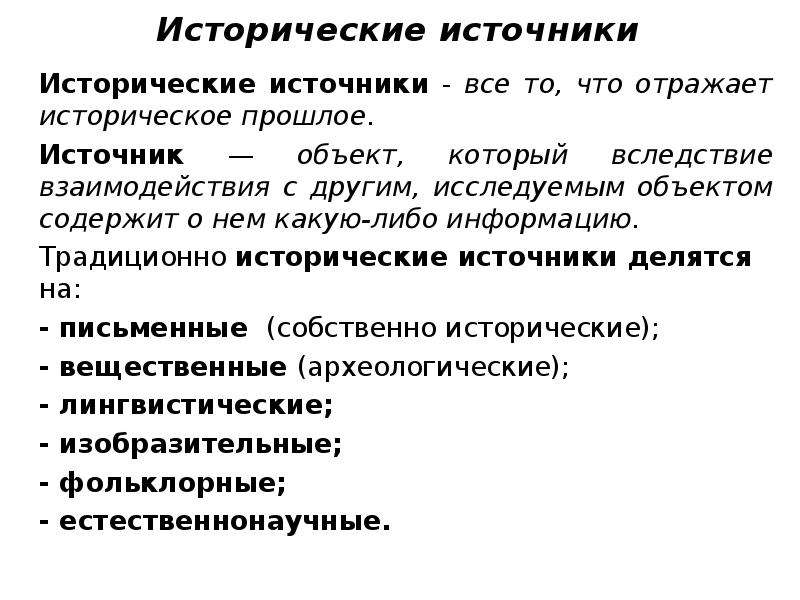 Исторические источники

Исторические источники - все то, что отражает историческое прошлое.

Источник — объект, который вследствие взаимодействия с другим, исследуемым объектом содержит о нем какую-либо информацию.

Традиционно исторические источники делятся на:

- письменные (собственно исторические);

- вещественные (археологические);

- лингвистические;

- изобразительные;

- фольклорные;

- естественнонаучные.